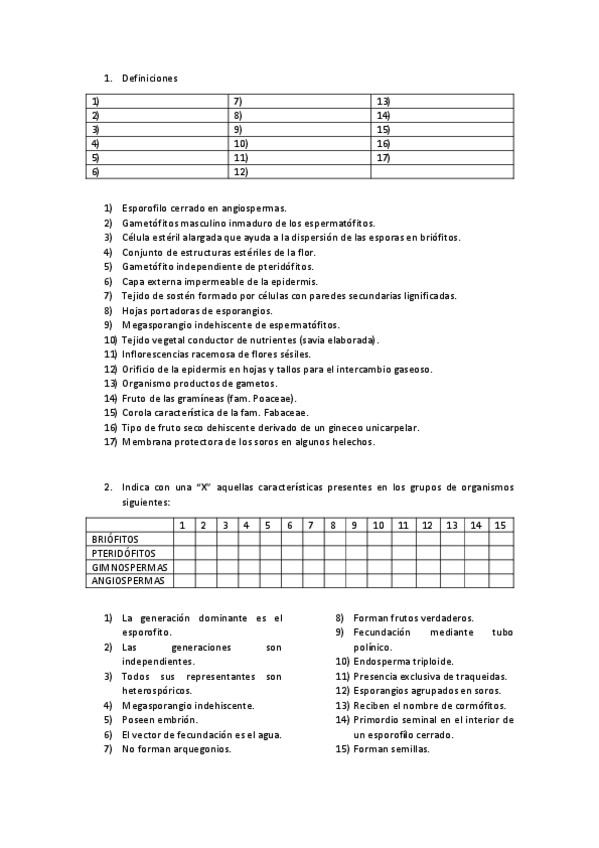 1. Definiciones

| 1) | 7) | 13) |
|---|---|---|
| 2) | 8) | 14) |
| 3) | 9) | 15) |
| 4) | 10) | 16) |
| 5) | 11) | 17) |
| 6) | 12) | |

1) Esporofilo cerrado en angiospermas.
2) Gametófitos masculino inmaduro de los espermatófitos.
3) Célula estéril alargada que ayuda a la dispersión de las esporas en briófitos.
4) Conjunto de estructuras estériles de la flor.
5) Gametófito independiente de pteridófitos.
6) Capa externa impermeable de la epidermis.
7) Tejido de sostén formado por células con paredes secundarias lignificadas.
8) Hojas portadoras de esporangios.
9) Megasporangio indehiscente de espermatófitos.
10) Tejido vegetal conductor de nutrientes (savia elaborada).
11) Inflorescencias racemosa de flores sésiles.
12) Orificio de la epidermis en hojas y tallos para el intercambio gaseoso.
13) Organismo productos de gametos.
14) Fruto de las gramíneas (fam. Poaceae).
15) Corola característica de la fam. Fabaceae.
16) Tipo de fruto seco dehiscente derivado de un gineceo unicarpelar.
17) Membrana protectora de los soros en algunos helechos.

2. Indica con una "X" aquellas características presentes en los grupos de organismos siguientes:

| | 1 | 2 | 3 | 4 | 5 | 6 | 7 | 8 | 9 | 10 | 11 | 12 | 13 | 14 | 15 |
|---|---|---|---|---|---|---|---|---|---|---|---|---|---|---|---|
| BRIÓFITOS | | | | | | | | | | | | | | | |
| PTERIDÓFITOS | | | | | | | | | | | | | | | |
| GIMNOSPERMAS | | | | | | | | | | | | | | | |
| ANGIOSPERMAS | | | | | | | | | | | | | | | |

1) La generación dominante es el esporofito.
2) Las generaciones son independientes.
3) Todos sus representantes son heterospóricos.
4) Megasporangio indehiscente.
5) Poseen embrión.
6) El vector de fecundación es el agua.
7) No forman arquegonios.

8) Forman frutos verdaderos.
9) Fecundación mediante tubo polínico.
10) Endosperma triploide.
11) Presencia exclusiva de traqueidas.
12) Esporangios agrupados en soros.
13) Reciben el nombre de cormófitos.
14) Primordio seminal en el interior de un esporofilo cerrado.
15) Forman semillas.